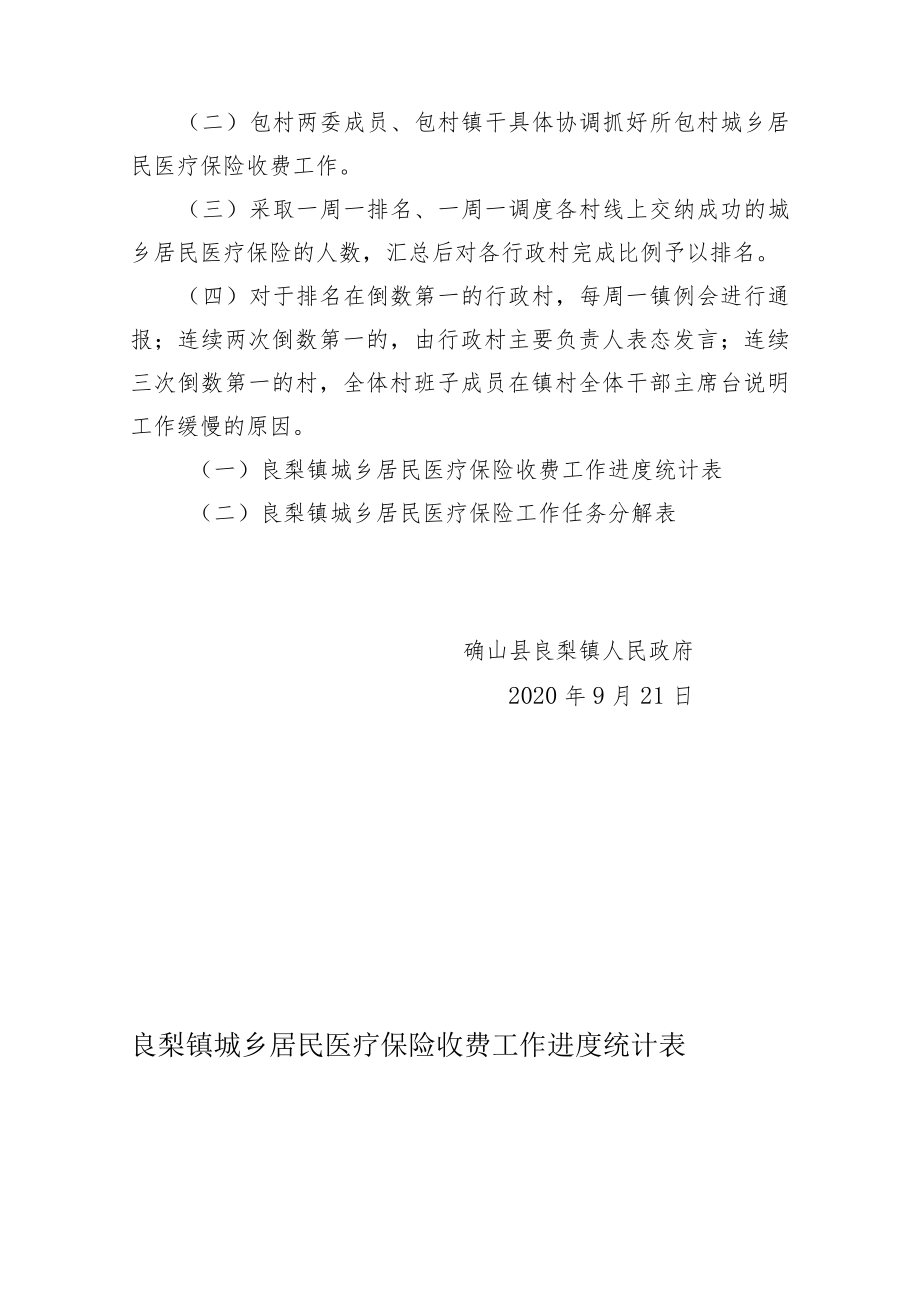 （二）包村两委成员、包村镇干具体协调抓好所包村城乡居民医疗保险收费工作。

（三）采取一周一排名、一周一调度各村线上交纳成功的城乡居民医疗保险的人数，汇总后对各行政村完成比例予以排名。

（四）对于排名在倒数第一的行政村，每周一镇例会进行通报；连续两次倒数第一的，由行政村主要负责人表态发言；连续三次倒数第一的村，全体村班子成员在镇村全体干部主席台说明工作缓慢的原因。

（一）良梨镇城乡居民医疗保险收费工作进度统计表

（二）良梨镇城乡居民医疗保险工作任务分解表

确山县良梨镇人民政府

2020 年 9 月 21 日

良梨镇城乡居民医疗保险收费工作进度统计表